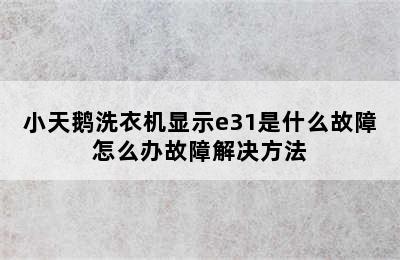 小天鹅洗衣机显示e31是什么故障怎么办故障解决方法